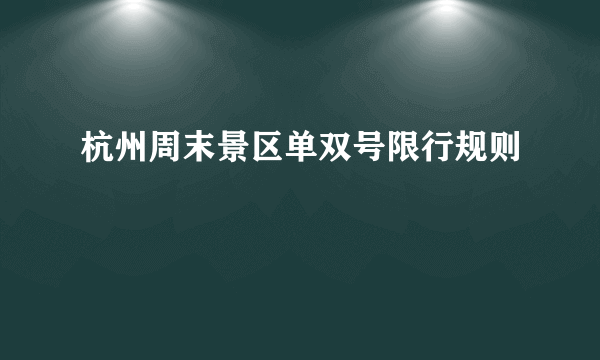 杭州周末景区单双号限行规则